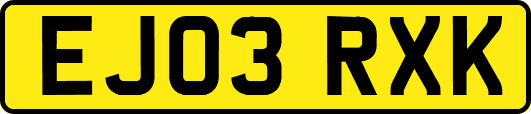 EJ03 RXK